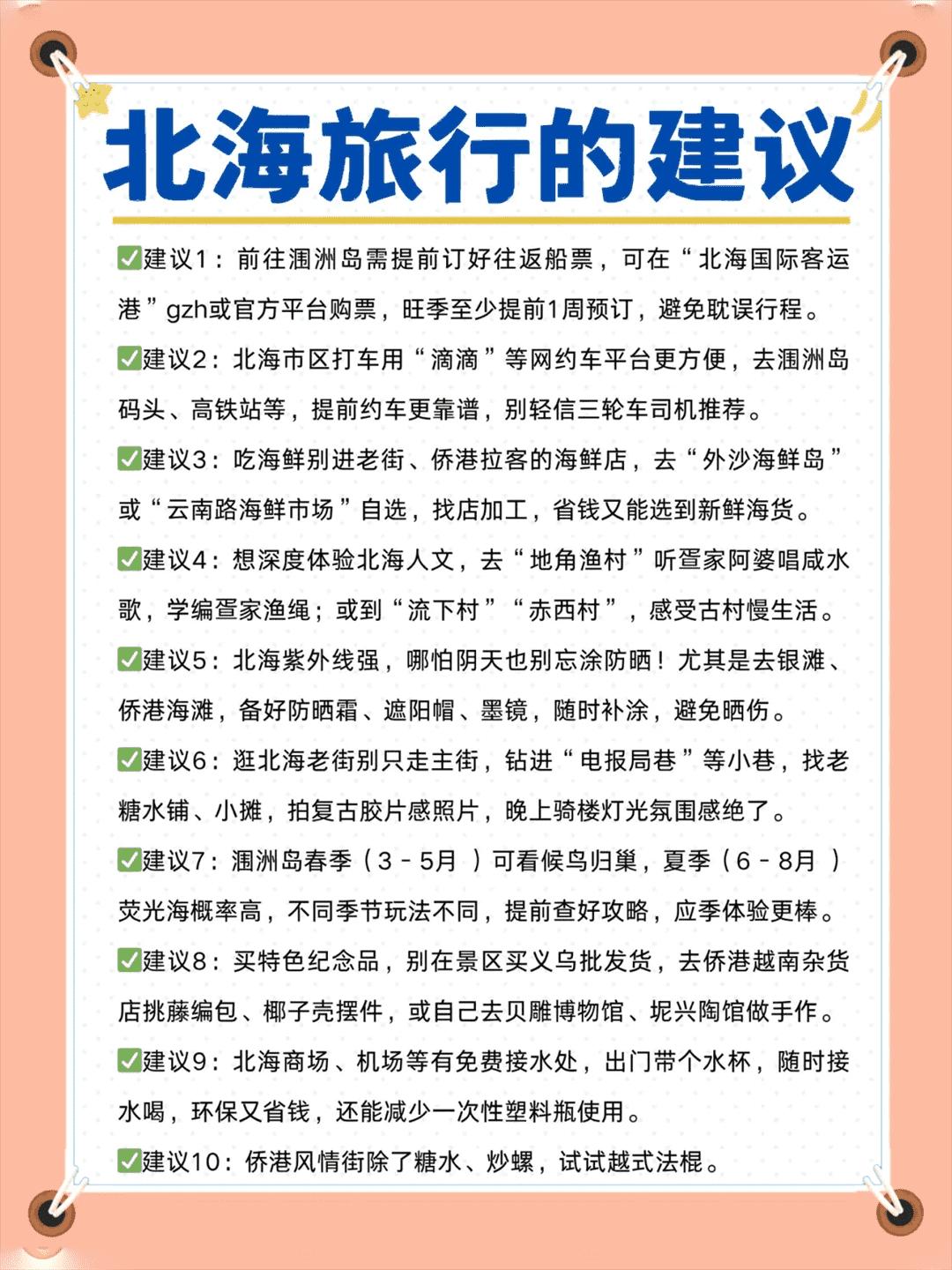 北海旅行的建议

✅建议1：前往涠洲岛需提前订好往返船票，可在“北海国际客运港”gzh或官方平台购票，旺季至少提前1周预订，避免耽误行程。

✅建议2：北海市区打车用“滴滴”等网约车平台更方便，去涠洲岛码头、高铁站等，提前约车更靠谱，别轻信三轮车司机推荐。

✅建议3：吃海鲜别进老街、侨港拉客的海鲜店，去“外沙海鲜岛”或“云南路海鲜市场”自选，找店加工，省钱又能选到新鲜海货。

✅建议4：想深度体验北海人文，去“地角渔村”听疍家阿婆唱咸水歌，学编疍家渔绳；或到“流下村”“赤西村”，感受古村慢生活。

✅建议5：北海紫外线强，哪怕阴天也别忘涂防晒！尤其是去银滩、侨港海滩，备好防晒霜、遮阳帽、墨镜，随时补涂，避免晒伤。

✅建议6：逛北海老街别只走主街，钻进“电报局巷”等小巷，找老糖水铺、小摊，拍复古胶片感照片，晚上骑楼灯光氛围感绝了。

✅建议7：涠洲岛春季（3 - 5月 ）可看候鸟归巢，夏季（6 - 8月 ）荧光海概率高，不同季节玩法不同，提前查好攻略，应季体验更棒。

✅建议8：买特色纪念品，别在景区买义乌批发货，去侨港越南杂货店挑藤编包、椰子壳摆件，或自己去贝雕博物馆、坭兴陶馆做手作。

✅建议9：北海商场、机场等有免费接水处，出门带个水杯，随时接水喝，环保又省钱，还能减少一次性塑料瓶使用。

✅建议10：侨港风情街除了糖水、炒螺，试试越式法棍。